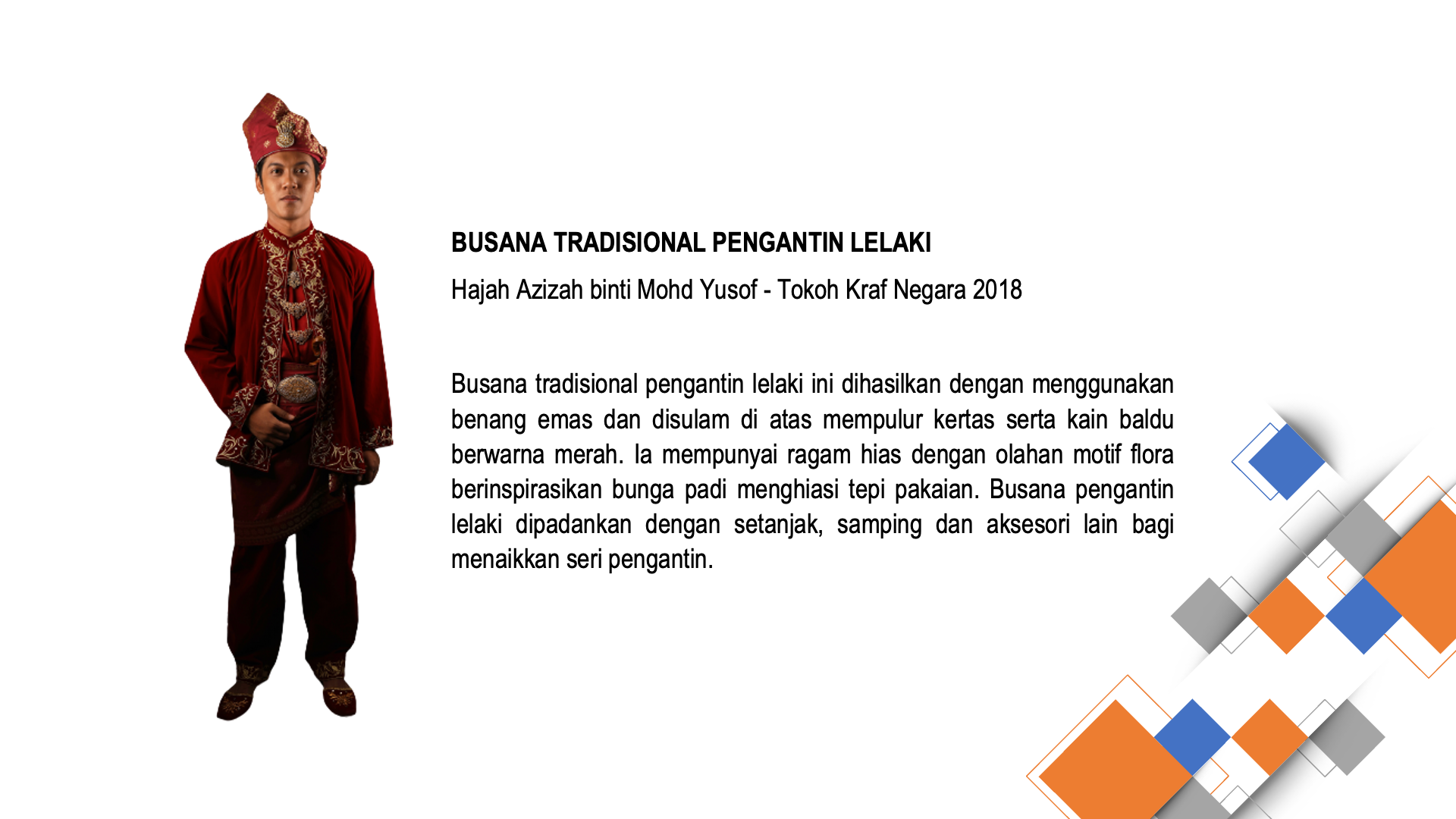 BUSANA TRADISIONAL PENGANTIN LELAKI

Hajah Azizah binti Mohd Yusof - Tokoh Kraf Negara 2018

Busana tradisional pengantin lelaki ini dihasilkan dengan menggunakan benang emas dan disulam di atas mempulur kertas serta kain baldu berwarna merah. Ia mempunyai ragam hias dengan olahan motif flora berinspirasikan bunga padi menghiasi tepi pakaian. Busana pengantin lelaki dipadankan dengan setanjak, samping dan aksesori lain bagi menaikkan seri pengantin.